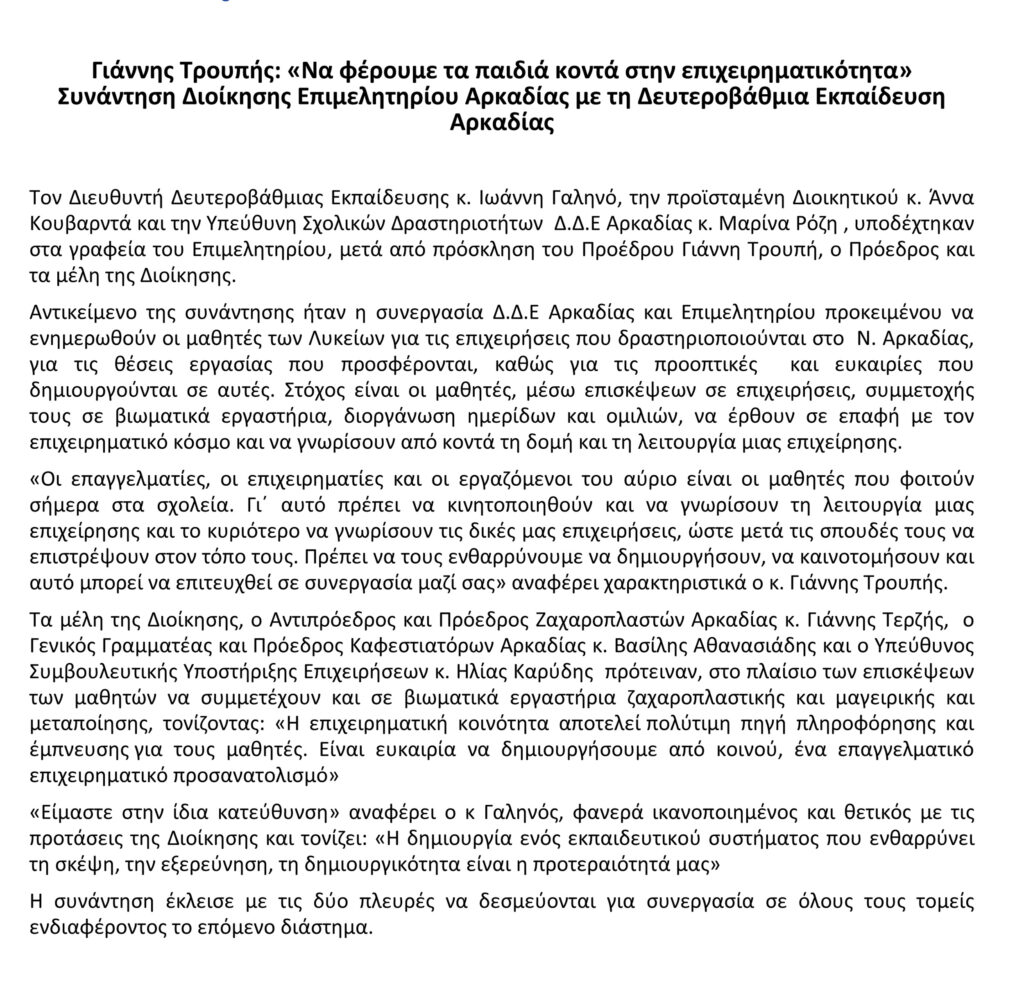 Γιάννης Τρουπής: «Να φέρουμε τα παιδιά κοντά στην επιχειρηματικότητα»
Συνάντηση Διοίκησης Επιμελητηρίου Αρκαδίας με τη Δευτεροβάθμια Εκπαίδευση Αρκαδίας

Τον Διευθυντή Δευτεροβάθμιας Εκπαίδευσης κ. Ιωάννη Γαληνό, την προϊσταμένη Διοικητικού κ. Άννα Κουβαρντά και την Υπεύθυνη Σχολικών Δραστηριοτήτων Δ.Δ.Ε Αρκαδίας κ. Μαρίνα Ρόζη , υποδέχτηκαν στα γραφεία του Επιμελητηρίου, μετά από πρόσκληση του Προέδρου Γιάννη Τρουπή, ο Πρόεδρος και τα μέλη της Διοίκησης.

Αντικείμενο της συνάντησης ήταν η συνεργασία Δ.Δ.Ε Αρκαδίας και Επιμελητηρίου προκειμένου να ενημερωθούν οι μαθητές των Λυκείων για τις επιχειρήσεις που δραστηριοποιούνται στο Ν. Αρκαδίας, για τις θέσεις εργασίας που προσφέρονται, καθώς για τις προοπτικές και ευκαιρίες που δημιουργούνται σε αυτές. Στόχος είναι οι μαθητές, μέσω επισκέψεων σε επιχειρήσεις, συμμετοχής τους σε βιωματικά εργαστήρια, διοργάνωση ημερίδων και ομιλιών, να έρθουν σε επαφή με τον επιχειρηματικό κόσμο και να γνωρίσουν από κοντά τη δομή και τη λειτουργία μιας επιχείρησης.

«Οι επαγγελματίες, οι επιχειρηματίες και οι εργαζόμενοι του αύριο είναι οι μαθητές που φοιτούν σήμερα στα σχολεία. Γι΄ αυτό πρέπει να κινητοποιηθούν και να γνωρίσουν τη λειτουργία μιας επιχείρησης και το κυριότερο να γνωρίσουν τις δικές μας επιχειρήσεις, ώστε μετά τις σπουδές τους να επιστρέψουν στον τόπο τους. Πρέπει να τους ενθαρρύνουμε να δημιουργήσουν, να καινοτομήσουν και αυτό μπορεί να επιτευχθεί σε συνεργασία μαζί σας» αναφέρει χαρακτηριστικά ο κ. Γιάννης Τρουπής.

Τα μέλη της Διοίκησης, ο Αντιπρόεδρος και Πρόεδρος Ζαχαροπλαστών Αρκαδίας κ. Γιάννης Τερζής, ο Γενικός Γραμματέας και Πρόεδρος Καφεστιατόρων Αρκαδίας κ. Βασίλης Αθανασιάδης και ο Υπεύθυνος Συμβουλευτικής Υποστήριξης Επιχειρήσεων κ. Ηλίας Καρύδης πρότειναν, στο πλαίσιο των επισκέψεων των μαθητών να συμμετέχουν και σε βιωματικά εργαστήρια ζαχαροπλαστικής και μαγειρικής και μεταποίησης, τονίζοντας: «Η επιχειρηματική κοινότητα αποτελεί πολύτιμη πηγή πληροφόρησης και έμπνευσης για τους μαθητές. Είναι ευκαιρία να δημιουργήσουμε από κοινού, ένα επαγγελματικό επιχειρηματικό προσανατολισμό»

«Είμαστε στην ίδια κατεύθυνση» αναφέρει ο κ Γαληνός, φανερά ικανοποιημένος και θετικός με τις προτάσεις της Διοίκησης και τονίζει: «Η δημιουργία ενός εκπαιδευτικού συστήματος που ενθαρρύνει τη σκέψη, την εξερεύνηση, τη δημιουργικότητα είναι η προτεραιότητά μας»

Η συνάντηση έκλεισε με τις δύο πλευρές να δεσμεύονται για συνεργασία σε όλους τους τομείς ενδιαφέροντος το επόμενο διάστημα.